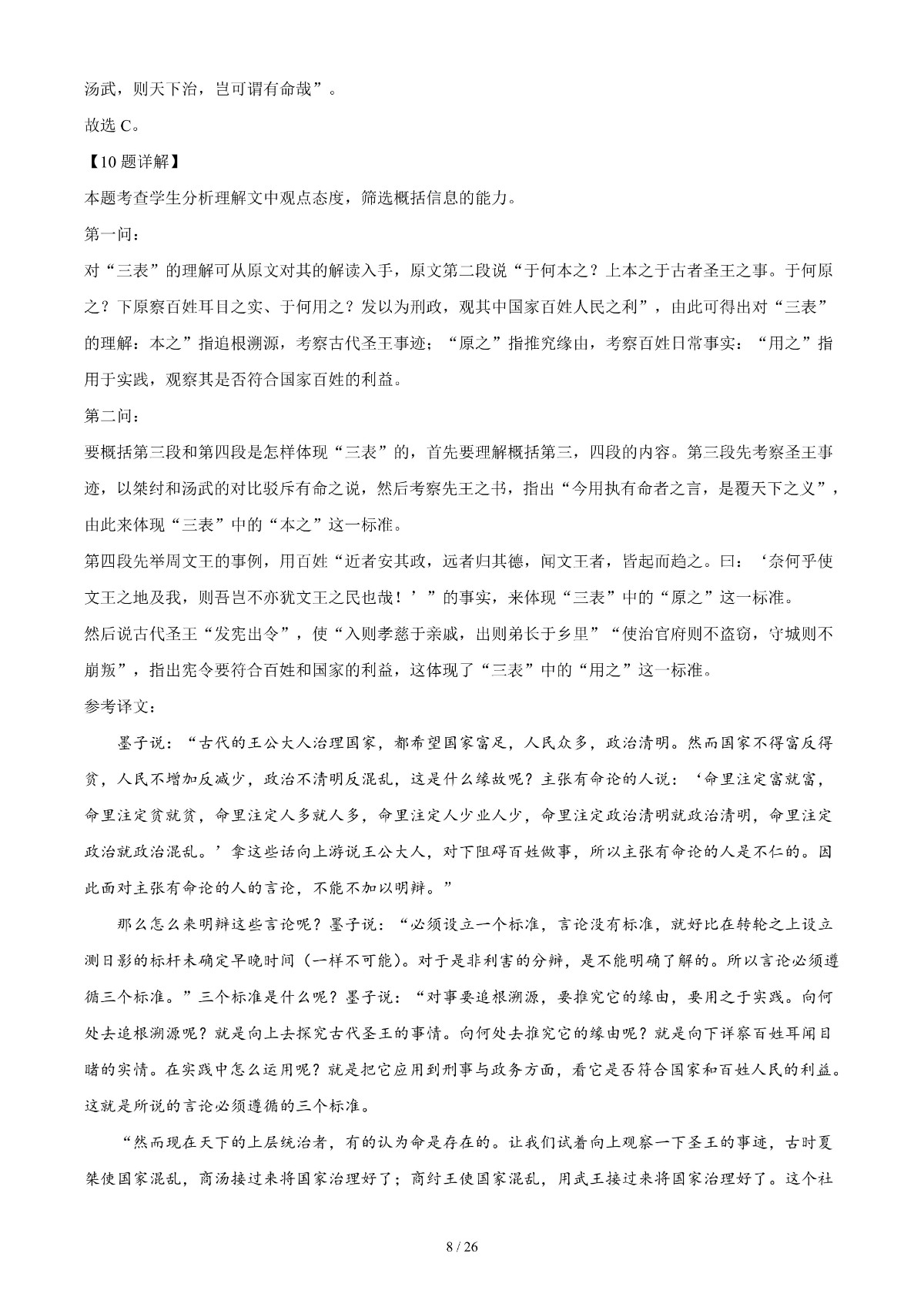 汤武，则天下治，岂可谓有命哉”。

故选 C。

【10 题详解】

本题考查学生分析理解文中观点态度，筛选概括信息的能力。

第一问：

对“三表”的理解可从原文对其的解读入手，原文第二段说“于何本之？上本之于古者圣王之事。于何原之？下原察百姓耳目之实、于何用之？发以为刑政，观其中国家百姓人民之利”，由此可得出对“三表”的理解：本之”指追根溯源，考察古代圣王事迹；“原之”指推究缘由，考察百姓日常事实：“用之”指用于实践，观察其是否符合国家百姓的利益。

第二问：

要概括第三段和第四段是怎样体现“三表”的，首先要理解概括第三，四段的内容。第三段先考察圣王事迹，以桀纣和汤武的对比驳斥有命之说，然后考察先王之书，指出“今用执有命者之言，是覆天下之义”，由此来体现“三表”中的“本之”这一标准。

第四段先举周文王的事例，用百姓“近者安其政，远者归其德，闻文王者，皆起而趋之。曰：‘奈何乎使文王之地及我，则吾岂不亦犹文王之民也哉！’”的事实，来体现“三表”中的“原之”这一标准。

然后说古代圣王“发宪出令”，使“入则孝慈于亲戚，出则弟长于乡里”“使治官府则不盗窃，守城则不崩叛”，指出宪令要符合百姓和国家的利益，这体现了“三表”中的“用之”这一标准。

参考译文：

墨子说：“古代的王公大人治理国家，都希望国家富足，人民众多，政治清明。然而国家不得富反得贫，人民不增加反减少，政治不清明反混乱，这是什么缘故呢？主张有命论的人说：‘命里注定富就富，命里注定贫就贫，命里注定人多就人多，命里注定人少业人少，命里注定政治清明就政治清明，命里注定政治就政治混乱。’拿这些话向上游说王公大人，对下阻碍百姓做事，所以主张有命论的人是不仁的。因此面对主张有命论的人的言论，不能不加以明辩。”

那么怎么来明辩这些言论呢？墨子说：“必须设立一个标准，言论没有标准，就好比在转轮之上设立测日影的标杆未确定早晚时间（一样不可能）。对于是非利害的分辨，是不能明确了解的。所以言论必须遵循三个标准。”三个标准是什么呢？墨子说：“对事要追根溯源，要推究它的缘由，要用之于实践。向何处去追根溯源呢？就是向上去探究古代圣王的事情。向何处去推究它的缘由呢？就是向下详察百姓耳闻目睹的实情。在实践中怎么运用呢？就是把它应用到刑事与政务方面，看它是否符合国家和百姓人民的利益。这就是所说的言论必须遵循的三个标准。

“然而现在天下的上层统治者，有的认为命是存在的。让我们试着向上观察一下圣王的事迹，古时夏桀使国家混乱，商汤接过来将国家治理好了；商纣王使国家混乱，用武王接过来将国家治理好了。这个社

8 / 26